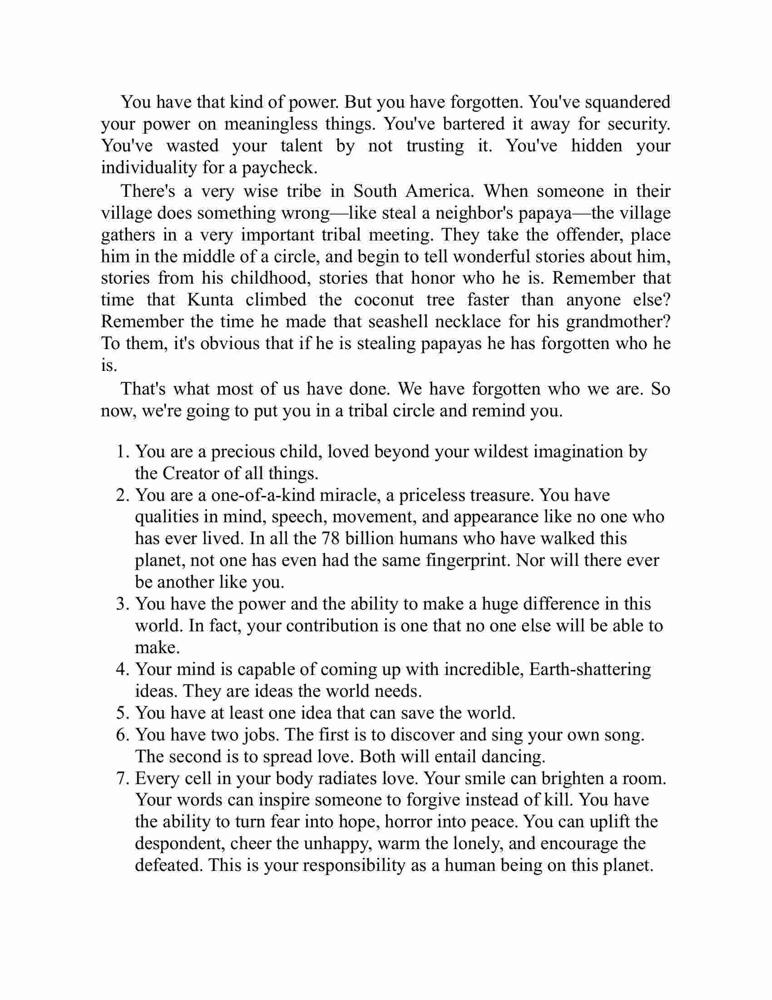 You have that kind of power. But you have forgotten. You've squandered your power on meaningless things. You've bartered it away for security. You've wasted your talent by not trusting it. You've hidden your individuality for a paycheck.

There's a very wise tribe in South America. When someone in their village does something wrong—like steal a neighbor's papaya—the village gathers in a very important tribal meeting. They take the offender, place him in the middle of a circle, and begin to tell wonderful stories about him, stories from his childhood, stories that honor who he is. Remember that time that Kunta climbed the coconut tree faster than anyone else? Remember the time he made that seashell necklace for his grandmother? To them, it's obvious that if he is stealing papayas he has forgotten who he is.

That's what most of us have done. We have forgotten who we are. So now, we're going to put you in a tribal circle and remind you.

1. You are a precious child, loved beyond your wildest imagination by the Creator of all things.
2. You are a one-of-a-kind miracle, a priceless treasure. You have qualities in mind, speech, movement, and appearance like no one who has ever lived. In all the 78 billion humans who have walked this planet, not one has even had the same fingerprint. Nor will there ever be another like you.
3. You have the power and the ability to make a huge difference in this world. In fact, your contribution is one that no one else will be able to make.
4. Your mind is capable of coming up with incredible, Earth-shattering ideas. They are ideas the world needs.
5. You have at least one idea that can save the world.
6. You have two jobs. The first is to discover and sing your own song. The second is to spread love. Both will entail dancing.
7. Every cell in your body radiates love. Your smile can brighten a room. Your words can inspire someone to forgive instead of kill. You have the ability to turn fear into hope, horror into peace. You can uplift the despondent, cheer the unhappy, warm the lonely, and encourage the defeated. This is your responsibility as a human being on this planet.